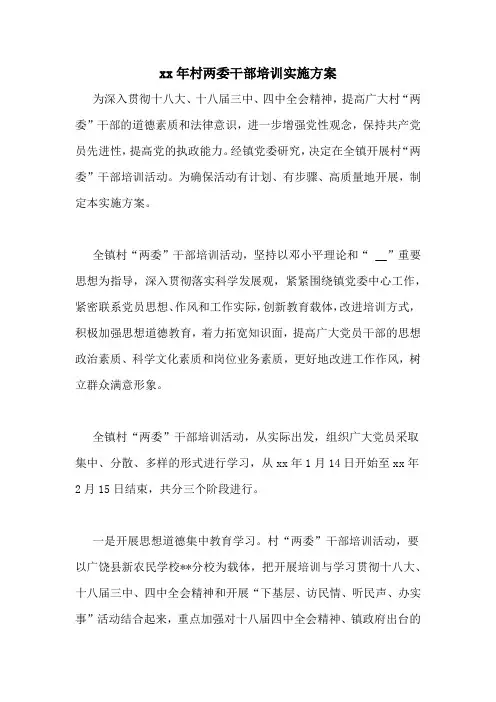 xx年村两委干部培训实施方案

为深入贯彻十八大、十八届三中、四中全会精神，提高广大村“两委”干部的道德素质和法律意识，进一步增强党性观念，保持共产党员先进性，提高党的执政能力。经镇党委研究，决定在全镇开展村“两委”干部培训活动。为确保活动有计划、有步骤、高质量地开展，制定本实施方案。

全镇村“两委”干部培训活动，坚持以邓小平理论和“ __”重要思想为指导，深入贯彻落实科学发展观，紧紧围绕镇党委中心工作，紧密联系党员思想、作风和工作实际，创新教育载体，改进培训方式，积极加强思想道德教育，着力拓宽知识面，提高广大党员干部的思想政治素质、科学文化素质和岗位业务素质，更好地改进工作作风，树立群众满意形象。

全镇村“两委”干部培训活动，从实际出发，组织广大党员采取集中、分散、多样的形式进行学习，从xx年1月14日开始至xx年2月15日结束，共分三个阶段进行。

一是开展思想道德集中教育学习。村“两委”干部培训活动，要以广饶县新农民学校**分校为载体，把开展培训与学习贯彻十八大、十八届三中、四中全会精神和开展“下基层、访民情、听民声、办实事”活动结合起来，重点加强对十八届四中全会精神、镇政府出台的